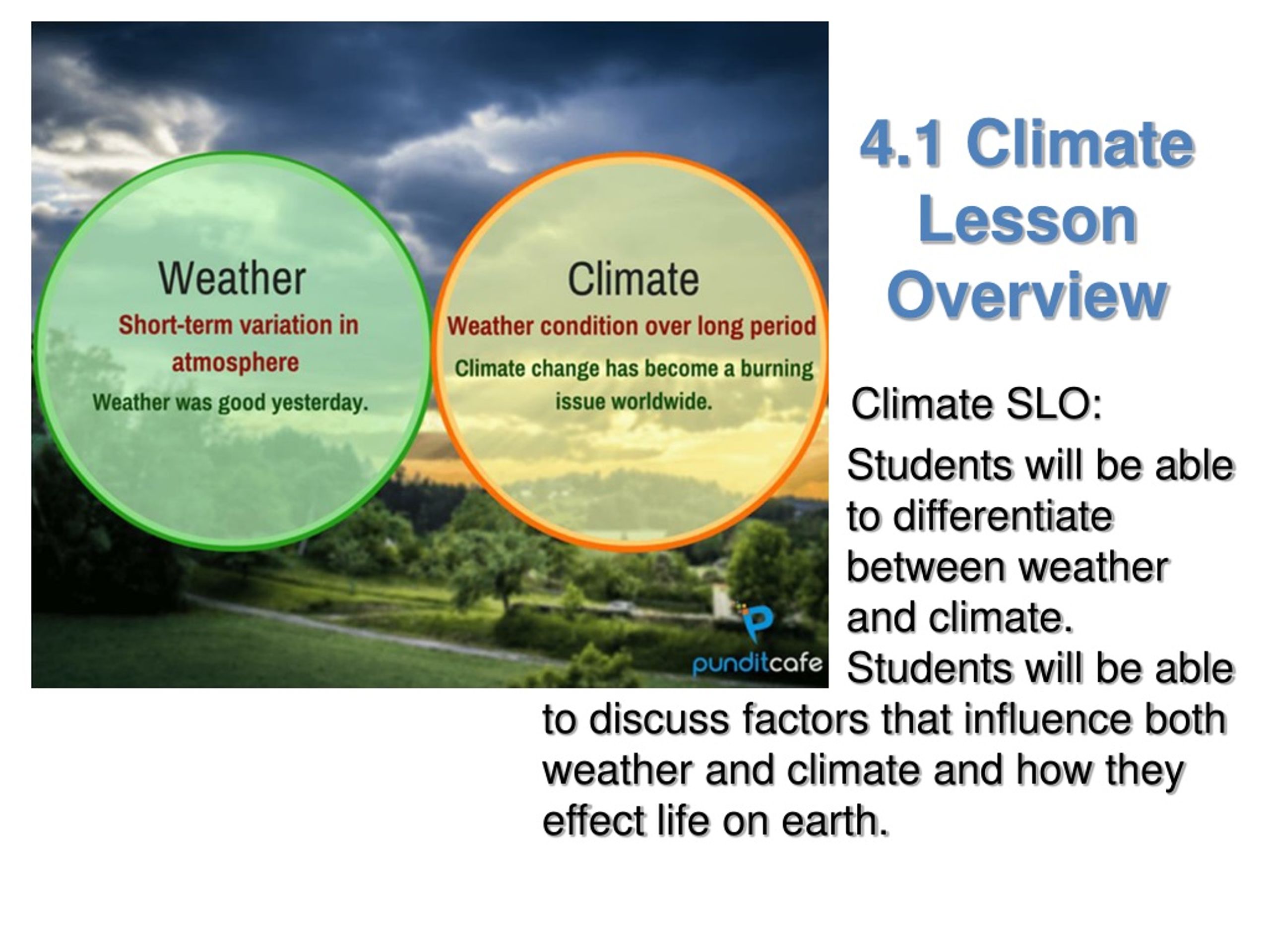 Weather
Short-term variation in atmosphere
Weather was good yesterday.

Climate
Weather condition over long period
Climate change has become a burning issue worldwide.

punditcafe

4.1 Climate Lesson Overview

Climate SLO:

Students will be able to differentiate between weather and climate.

Students will be able to discuss factors that influence both weather and climate and how they effect life on earth.